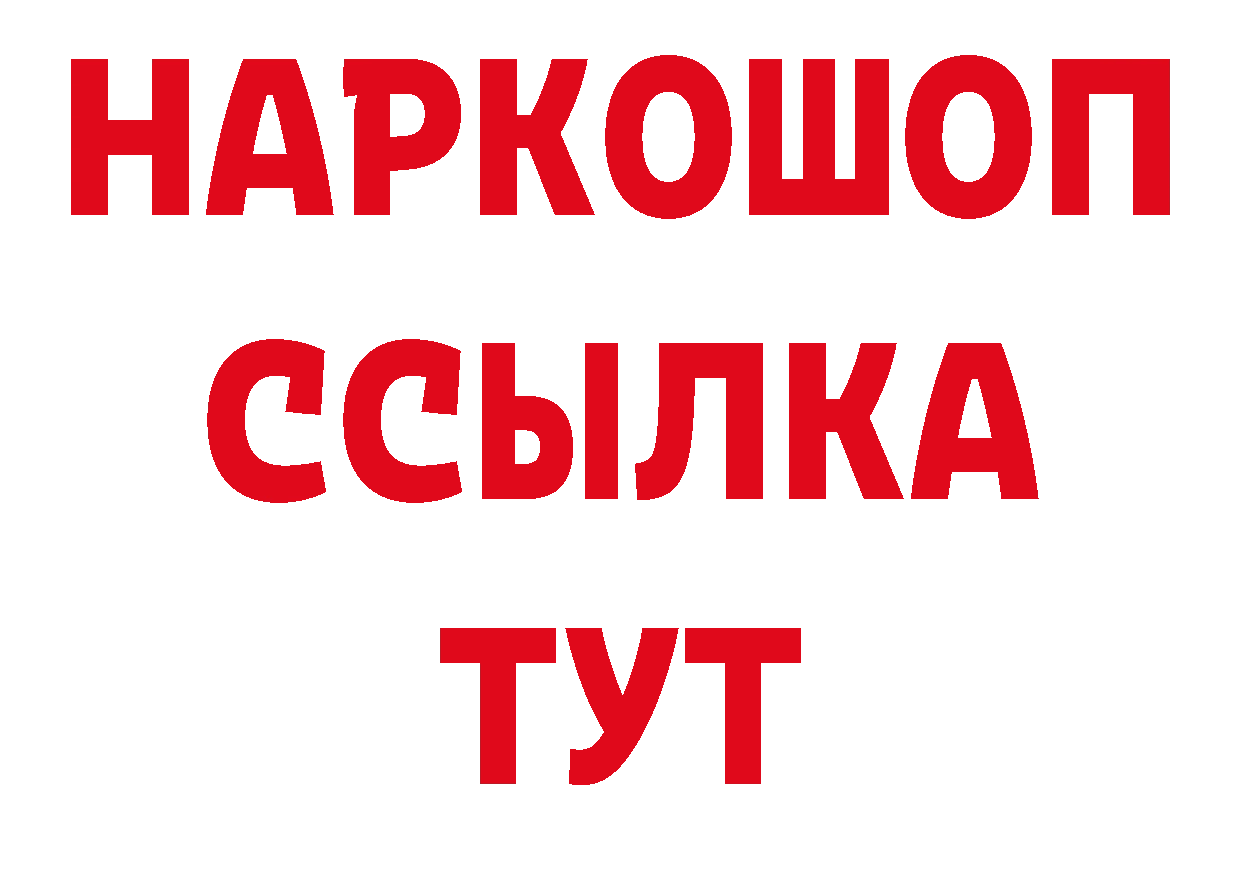 НАРКОШОП
ССЫЛКА
ТУТ